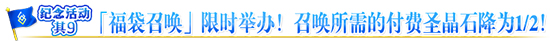 纪念活动
其9
「福袋召唤」限时举办！召唤所需的付费圣晶石降为1/2!